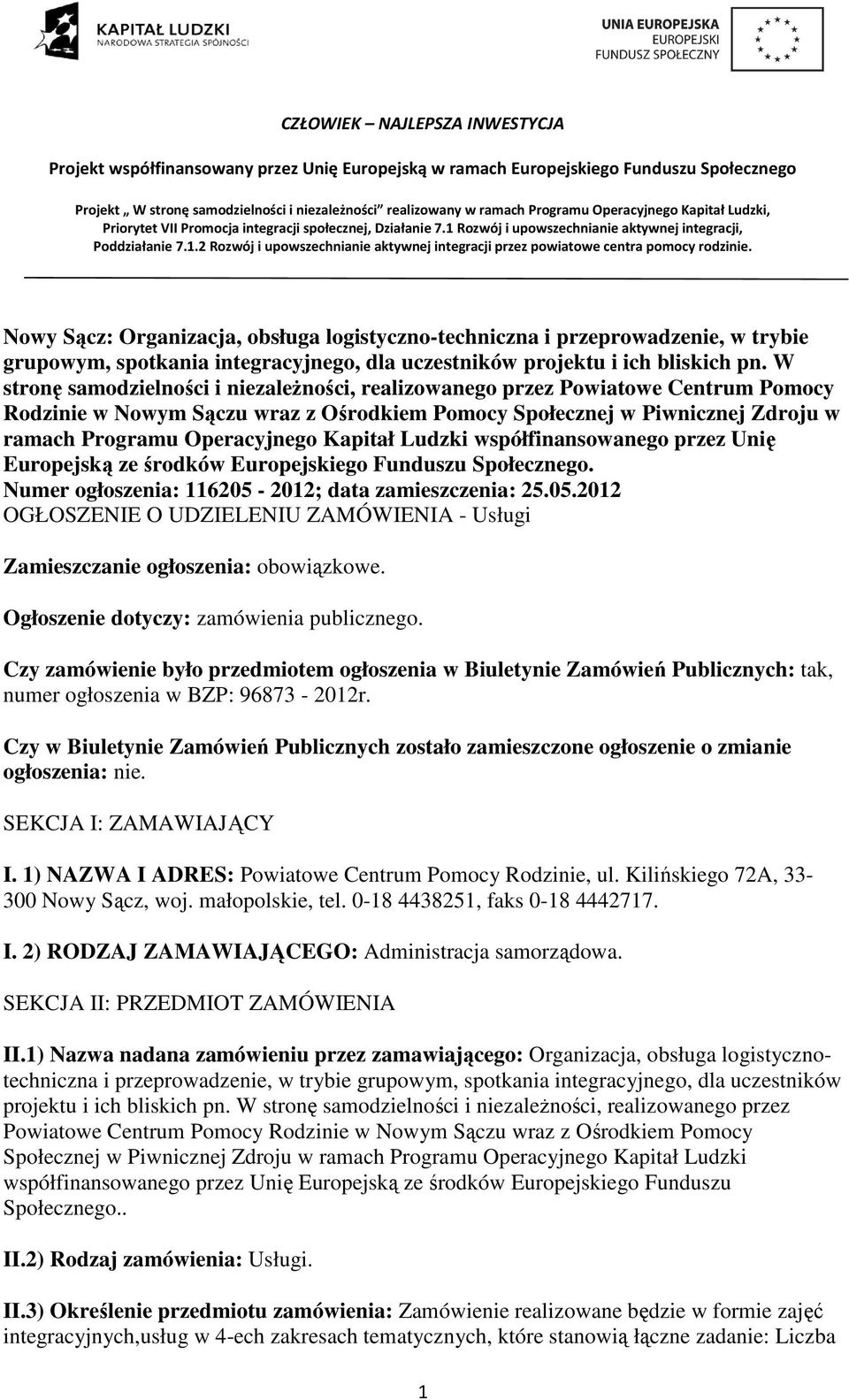 KAPITAŁ LUDZKI
NARODOWA STRATEGIA SPÓJNOŚCI

UNIA EUROPEJSKA
EUROPEJSKI
FUNDUSZ SPOŁECZNY

CZŁOWIEK – NAJLEPSZA INWESTYCJA

Projekt współfinansowany przez Unię Europejską w ramach Europejskiego Funduszu Społecznego

Projekt „ W stronę samodzielności i niezależności" realizowany w ramach Programu Operacyjnego Kapitał Ludzki, Priorytet VII Promocja integracji społecznej, Działanie 7.1 Rozwój i upowszechnianie aktywnej integracji, Poddziałanie 7.1.2 Rozwój i upowszechnianie aktywnej integracji przez powiatowe centra pomocy rodzinie.

Nowy Sącz: Organizacja, obsługa logistyczno-techniczna i przeprowadzenie, w trybie grupowym, spotkania integracyjnego, dla uczestników projektu i ich bliskich pn. W stronę samodzielności i niezależności, realizowanego przez Powiatowe Centrum Pomocy Rodzinie w Nowym Sączu wraz z Ośrodkiem Pomocy Społecznej w Piwnicznej Zdroju w ramach Programu Operacyjnego Kapitał Ludzki współfinansowanego przez Unię Europejską ze środków Europejskiego Funduszu Społecznego.
Numer ogłoszenia: 116205 - 2012; data zamieszczenia: 25.05.2012
OGŁOSZENIE O UDZIELENIU ZAMÓWIENIA - Usługi

Zamieszczanie ogłoszenia: obowiązkowe.

Ogłoszenie dotyczy: zamówienia publicznego.

Czy zamówienie było przedmiotem ogłoszenia w Biuletynie Zamówień Publicznych: tak, numer ogłoszenia w BZP: 96873 - 2012r.

Czy w Biuletynie Zamówień Publicznych zostało zamieszczone ogłoszenie o zmianie ogłoszenia: nie.

SEKCJA I: ZAMAWIAJĄCY

I. 1) NAZWA I ADRES: Powiatowe Centrum Pomocy Rodzinie, ul. Kilińskiego 72A, 33-300 Nowy Sącz, woj. małopolskie, tel. 0-18 4438251, faks 0-18 4442717.

I. 2) RODZAJ ZAMAWIAJĄCEGO: Administracja samorządowa.

SEKCJA II: PRZEDMIOT ZAMÓWIENIA

II.1) Nazwa nadana zamówieniu przez zamawiającego: Organizacja, obsługa logistyczno-techniczna i przeprowadzenie, w trybie grupowym, spotkania integracyjnego, dla uczestników projektu i ich bliskich pn. W stronę samodzielności i niezależności, realizowanego przez Powiatowe Centrum Pomocy Rodzinie w Nowym Sączu wraz z Ośrodkiem Pomocy Społecznej w Piwnicznej Zdroju w ramach Programu Operacyjnego Kapitał Ludzki współfinansowanego przez Unię Europejską ze środków Europejskiego Funduszu Społecznego..

II.2) Rodzaj zamówienia: Usługi.

II.3) Określenie przedmiotu zamówienia: Zamówienie realizowane będzie w formie zajęć integracyjnych,usług w 4-ech zakresach tematycznych, które stanowią łączne zadanie: Liczba

1